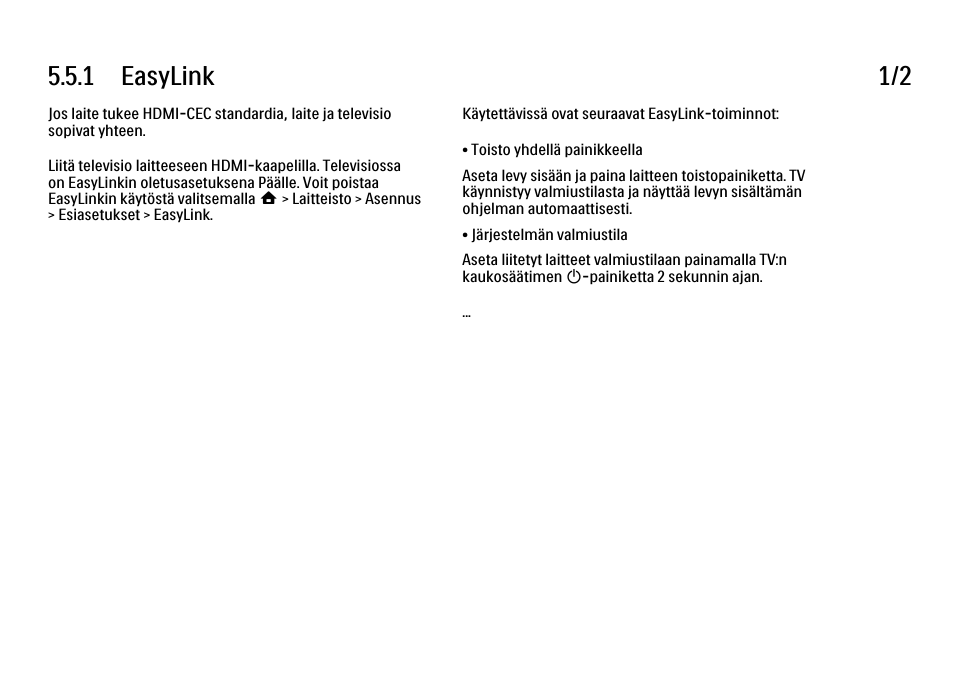 5.5.1 EasyLink

1/2

Jos laite tukee HDMI-CEC standardia, laite ja televisio sopivat yhteen.

Liitä televisio laitteeseen HDMI-kaapelilla. Televisiossa on EasyLinkin oletusasetuksena Päälle. Voit poistaa EasyLinkin käytöstä valitsemalla > Laitteisto > Asennus > Esiasetukset > EasyLink.

Käytettävissä ovat seuraavat EasyLink-toiminnot:

• Toisto yhdellä painikkeella

Aseta levy sisään ja paina laitteen toistopainiketta. TV käynnistyy valmiustilasta ja näyttää levyn sisältämän ohjelman automaattisesti.

• Järjestelmän valmiustila

Aseta liitetyt laitteet valmiustilaan painamalla TV:n kaukosäätimen -painiketta 2 sekunnin ajan.

...